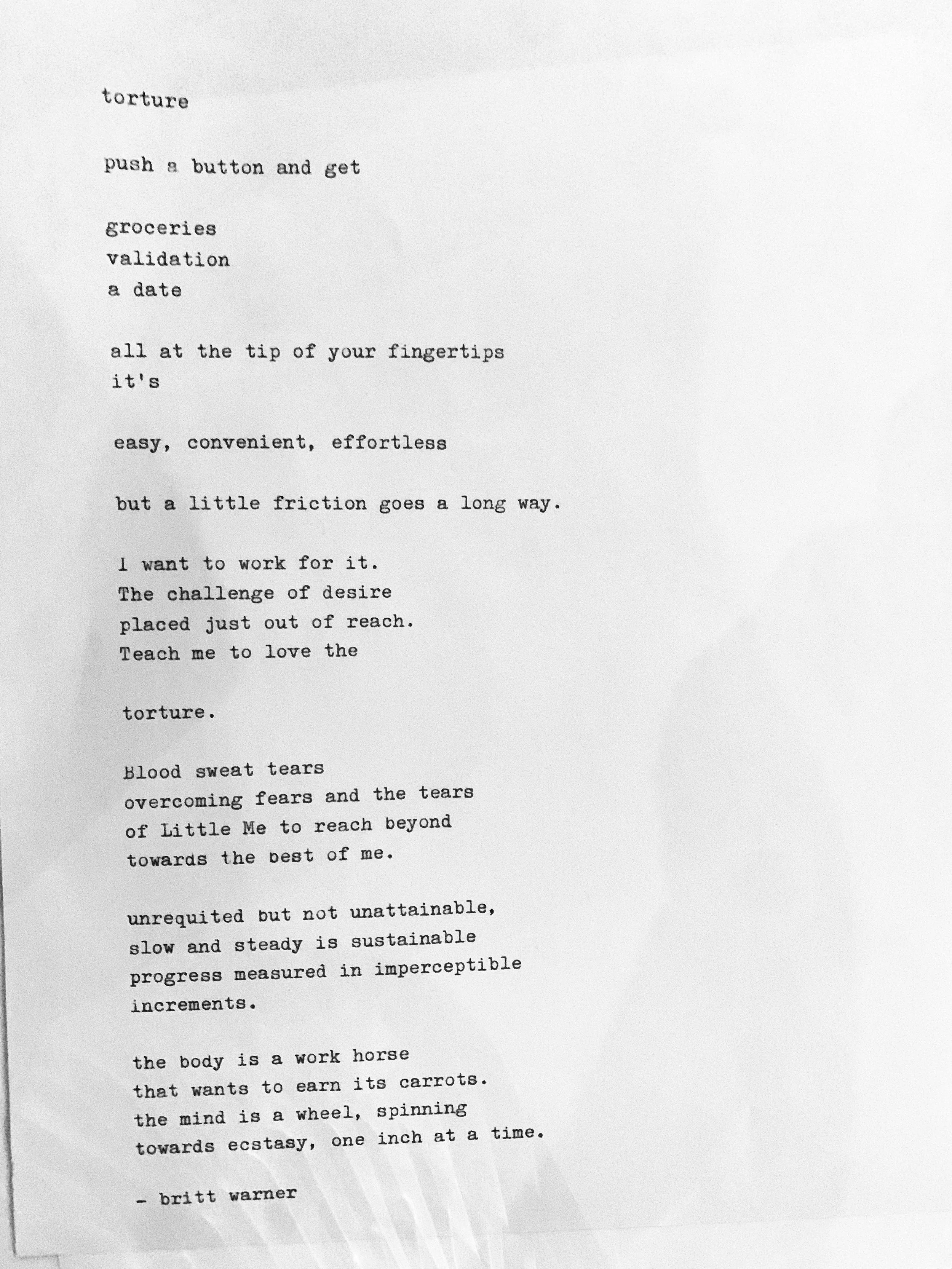 torture

push a button and get

groceries
validation
a date

all at the tip of your fingertips
it's

easy, convenient, effortless

but a little friction goes a long way.

I want to work for it.
The challenge of desire
placed just out of reach.
Teach me to love the

torture.

Blood sweat tears
overcoming fears and the tears
of Little Me to reach beyond
towards the best of me.

unrequited but not unattainable,
slow and steady is sustainable
progress measured in imperceptible
increments.

the body is a work horse
that wants to earn its carrots.
the mind is a wheel, spinning
towards ecstasy, one inch at a time.

- britt warner